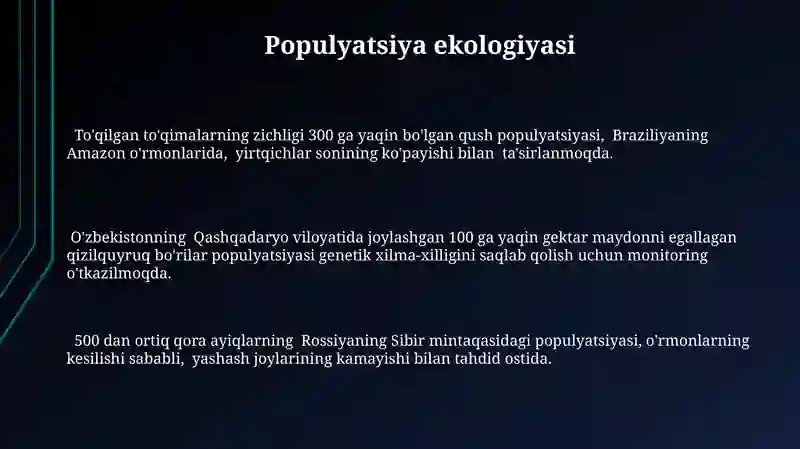 Populyatsiya ekologiyasi

To'qilgan to'qimalarning zichligi 300 ga yaqin bo'lgan qush populyatsiyasi, Braziliyaning Amazon o'rmonlarida, yirtqichlar sonining ko'payishi bilan ta'sirlanmoqda.

O'zbekistonning Qashqadaryo viloyatida joylashgan 100 ga yaqin gektar maydonni egallagan qizilquyruq bo'rilar populyatsiyasi genetik xilma-xilligini saqlab qolish uchun monitoring o'tkazilmoqda.

500 dan ortiq qora ayiqlarning Rossiyaning Sibir mintaqasidagi populyatsiyasi, o'rmonlarning kesilishi sababli, yashash joylarining kamayishi bilan tahdid ostida.